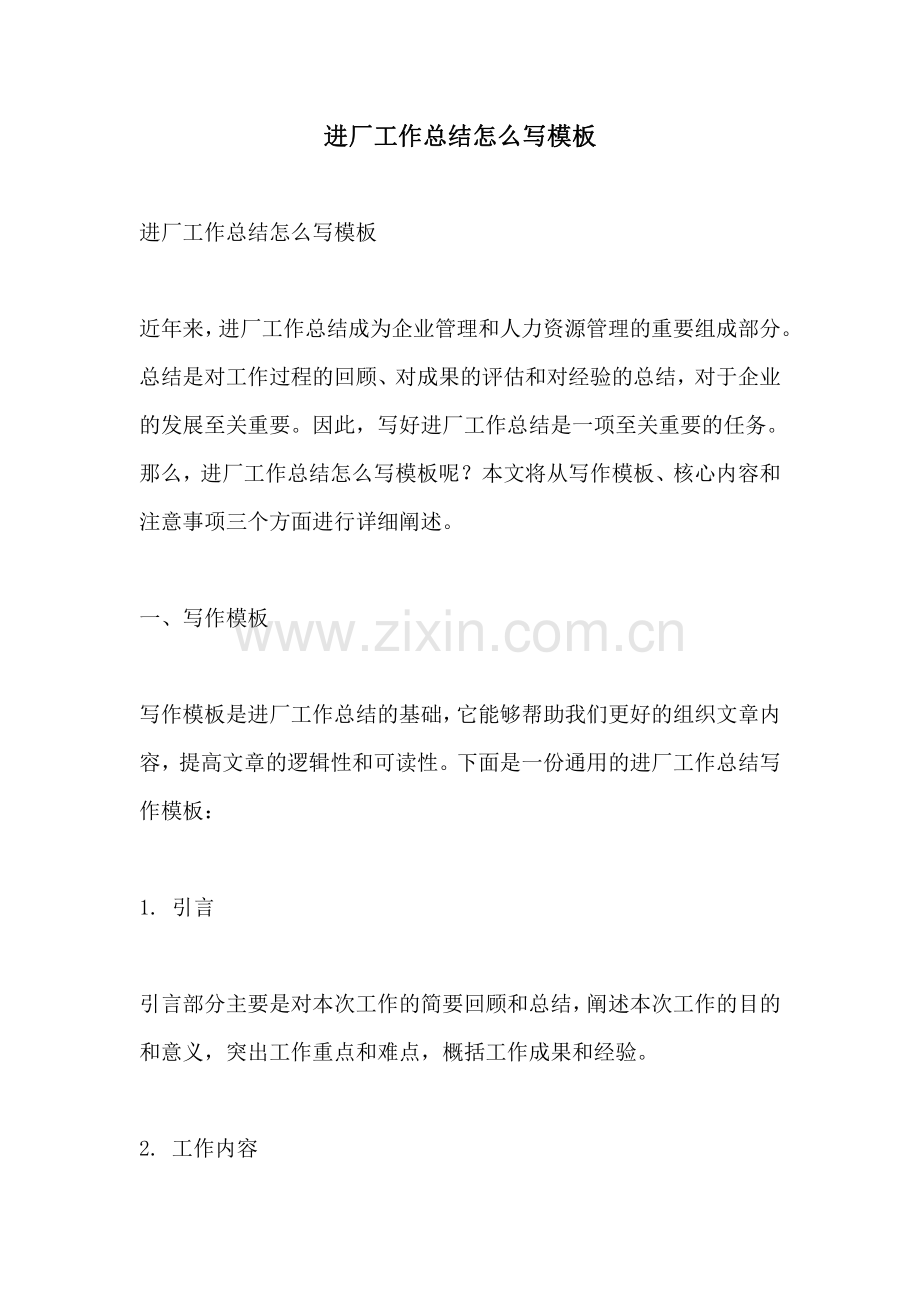 进厂工作总结怎么写模板

进厂工作总结怎么写模板

近年来，进厂工作总结成为企业管理和人力资源管理的重要组成部分。总结是对工作过程的回顾、对成果的评估和对经验的总结，对于企业的发展至关重要。因此，写好进厂工作总结是一项至关重要的任务。那么，进厂工作总结怎么写模板呢？本文将从写作模板、核心内容和注意事项三个方面进行详细阐述。

一、写作模板

www.zixin.com.cn

写作模板是进厂工作总结的基础，它能够帮助我们更好的组织文章内容，提高文章的逻辑性和可读性。下面是一份通用的进厂工作总结写作模板：

1. 引言

引言部分主要是对本次工作的简要回顾和总结，阐述本次工作的目的和意义，突出工作重点和难点，概括工作成果和经验。

2. 工作内容